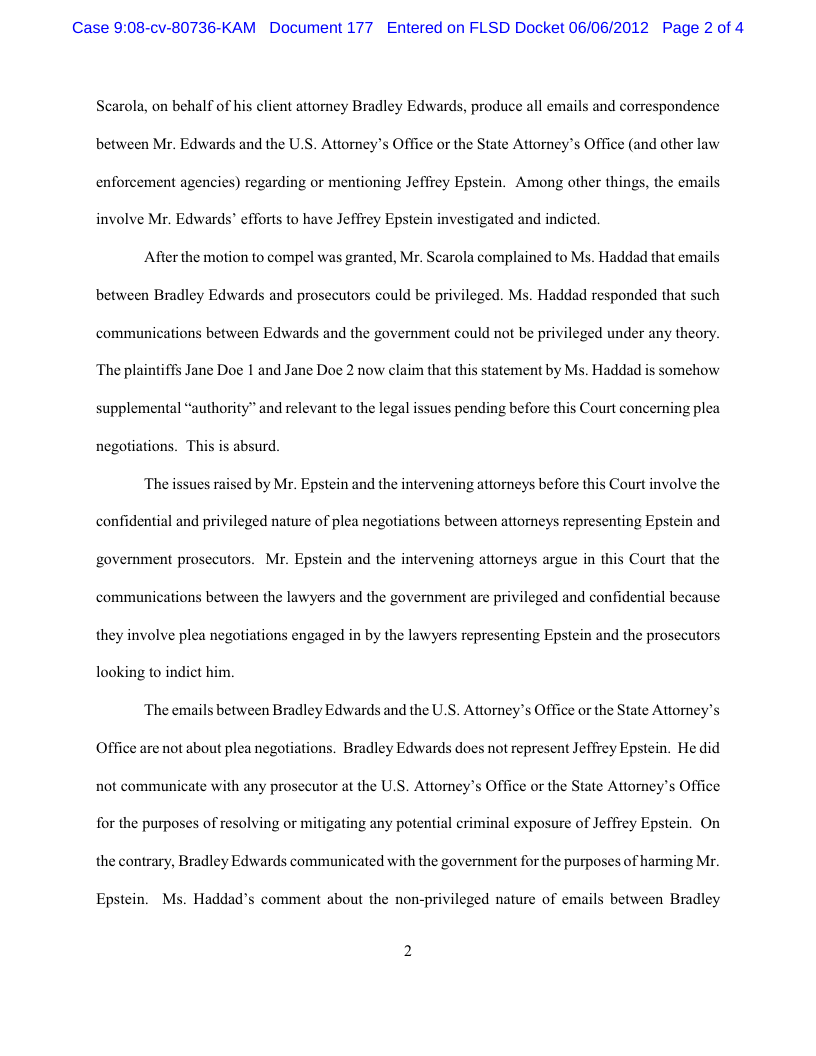 Case 9:08-cv-80736-KAM Document 177 Entered on FLSD Docket 06/06/2012 Page 2 of 4

Scarola, on behalf of his client attorney Bradley Edwards, produce all emails and correspondence between Mr. Edwards and the U.S. Attorney's Office or the State Attorney's Office (and other law enforcement agencies) regarding or mentioning Jeffrey Epstein. Among other things, the emails involve Mr. Edwards' efforts to have Jeffrey Epstein investigated and indicted.

After the motion to compel was granted, Mr. Scarola complained to Ms. Haddad that emails between Bradley Edwards and prosecutors could be privileged. Ms. Haddad responded that such communications between Edwards and the government could not be privileged under any theory. The plaintiffs Jane Doe 1 and Jane Doe 2 now claim that this statement by Ms. Haddad is somehow supplemental "authority" and relevant to the legal issues pending before this Court concerning plea negotiations. This is absurd.

The issues raised by Mr. Epstein and the intervening attorneys before this Court involve the confidential and privileged nature of plea negotiations between attorneys representing Epstein and government prosecutors. Mr. Epstein and the intervening attorneys argue in this Court that the communications between the lawyers and the government are privileged and confidential because they involve plea negotiations engaged in by the lawyers representing Epstein and the prosecutors looking to indict him.

The emails between Bradley Edwards and the U.S. Attorney's Office or the State Attorney's Office are not about plea negotiations. Bradley Edwards does not represent Jeffrey Epstein. He did not communicate with any prosecutor at the U.S. Attorney's Office or the State Attorney's Office for the purposes of resolving or mitigating any potential criminal exposure of Jeffrey Epstein. On the contrary, Bradley Edwards communicated with the government for the purposes of harming Mr. Epstein. Ms. Haddad's comment about the non-privileged nature of emails between Bradley

2